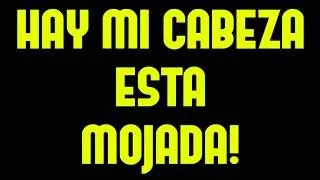 HAY MI CABEZA
ESTA
MOJADA!